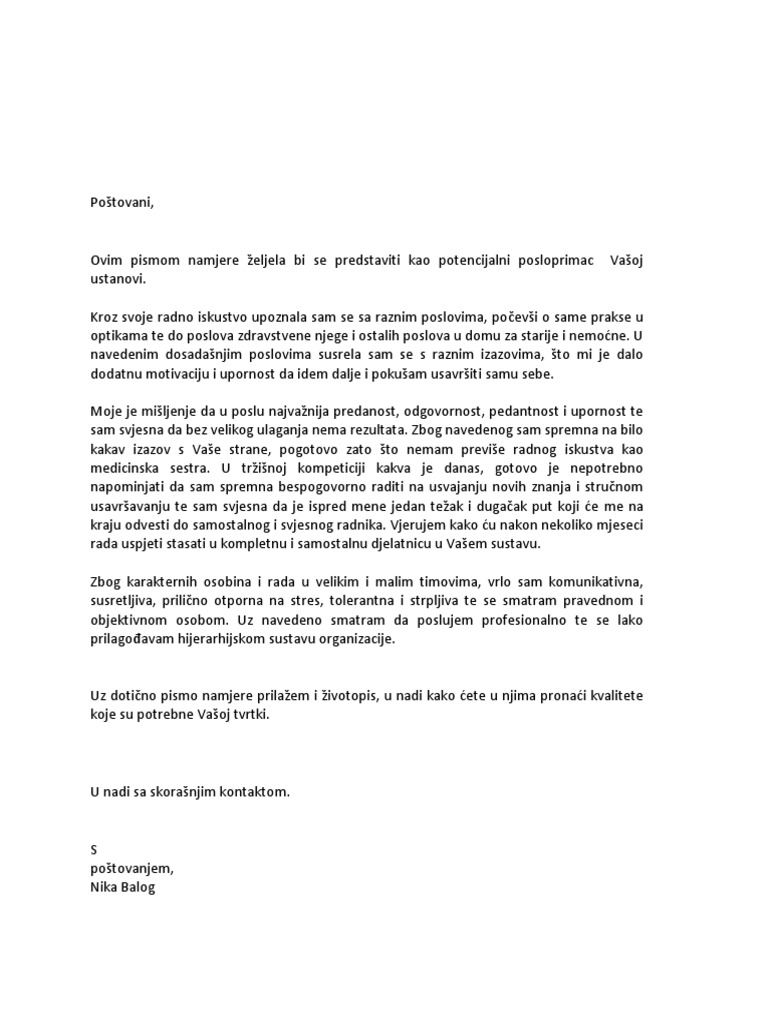 Poštovani,

Ovim pismom namjere željela bi se predstaviti kao potencijalni posloprimac Vašoj ustanovi.

Kroz svoje radno iskustvo upoznala sam se sa raznim poslovima, počevši o same prakse u optikama te do poslova zdravstvene njege i ostalih poslova u domu za starije i nemoćne. U navedenim dosadašnjim poslovima susrela sam se s raznim izazovima, što mi je dalo dodatnu motivaciju i upornost da idem dalje i pokušam usavršiti samu sebe.

Moje je mišljenje da u poslu najvažnija predanost, odgovornost, pedantnost i upornost te sam svjesna da bez velikog ulaganja nema rezultata. Zbog navedenog sam spremna na bilo kakav izazov s Vaše strane, pogotovo zato što nemam previše radnog iskustva kao medicinska sestra. U tržišnoj kompeticiji kakva je danas, gotovo je nepotrebno napominjati da sam spremna bespogovorno raditi na usvajanju novih znanja i stručnom usavršavanju te sam svjesna da je ispred mene jedan težak i dugačak put koji će me na kraju odvesti do samostalnog i svjesnog radnika. Vjerujem kako ću nakon nekoliko mjeseci rada uspjeti stasati u kompletnu i samostalnu djelatnicu u Vašem sustavu.

Zbog karakternih osobina i rada u velikim i malim timovima, vrlo sam komunikativna, susretljiva, prilično otporna na stres, tolerantna i strpljiva te se smatram pravednom i objektivnom osobom. Uz navedeno smatram da poslujem profesionalno te se lako prilagođavam hijerarhijskom sustavu organizacije.

Uz dotično pismo namjere prilažem i životopis, u nadi kako ćete u njima pronaći kvalitete koje su potrebne Vašoj tvrtki.

U nadi sa skorašnjim kontaktom.

S
poštovanjem,
Nika Balog